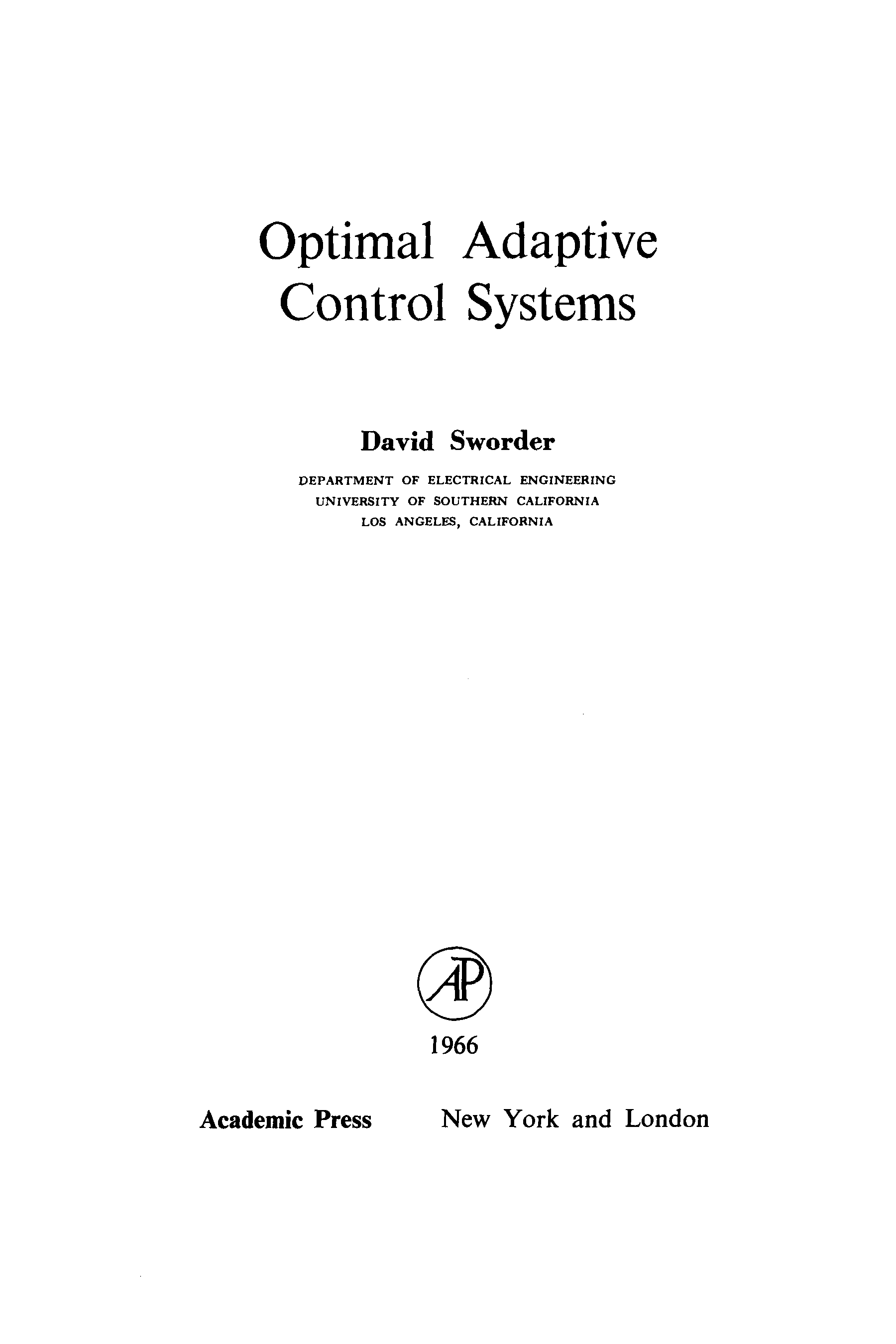 Optimal Adaptive Control Systems

David Sworder

DEPARTMENT OF ELECTRICAL ENGINEERING
UNIVERSITY OF SOUTHERN CALIFORNIA
LOS ANGELES, CALIFORNIA

AP

1966

Academic Press New York and London